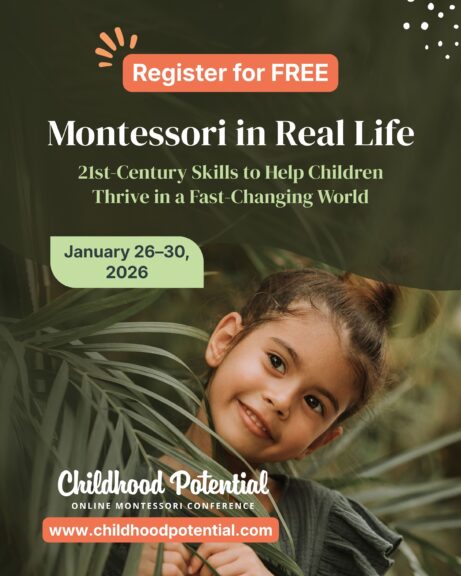 Register for FREE

Montessori in Real Life

21st-Century Skills to Help Children Thrive in a Fast-Changing World

January 26–30, 2026

Childhood Potential

ONLINE MONTESSORI CONFERENCE

www.childhoodpotential.com